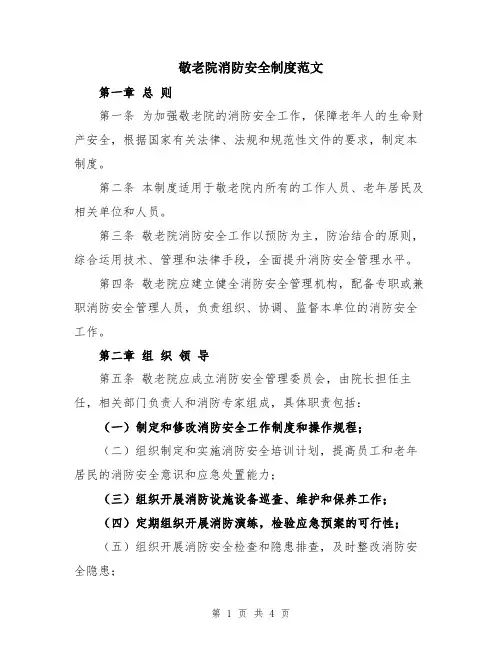 敬老院消防安全制度范文

第一章 总 则

第一条 为加强敬老院的消防安全工作，保障老年人的生命财产安全，根据国家有关法律、法规和规范性文件的要求，制定本制度。

第二条 本制度适用于敬老院内所有的工作人员、老年居民及相关单位和人员。

第三条 敬老院消防安全工作以预防为主，防治结合的原则，综合运用技术、管理和法律手段，全面提升消防安全管理水平。

第四条 敬老院应建立健全消防安全管理机构，配备专职或兼职消防安全管理人员，负责组织、协调、监督本单位的消防安全工作。

第二章 组 织 领 导

第五条 敬老院应成立消防安全管理委员会，由院长担任主任，相关部门负责人和消防专家组成，具体职责包括：

（一）制定和修改消防安全工作制度和操作规程；

（二）组织制定和实施消防安全培训计划，提高员工和老年居民的消防安全意识和应急处置能力；

（三）组织开展消防设施设备巡查、维护和保养工作；

（四）定期组织开展消防演练，检验应急预案的可行性；

（五）组织开展消防安全检查和隐患排查，及时整改消防安全隐患；

第 1 页 共 4 页